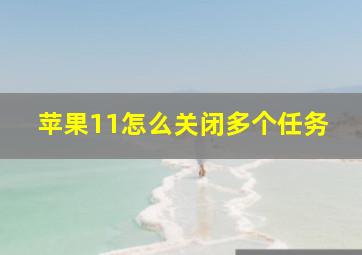 苹果11怎么关闭多个任务